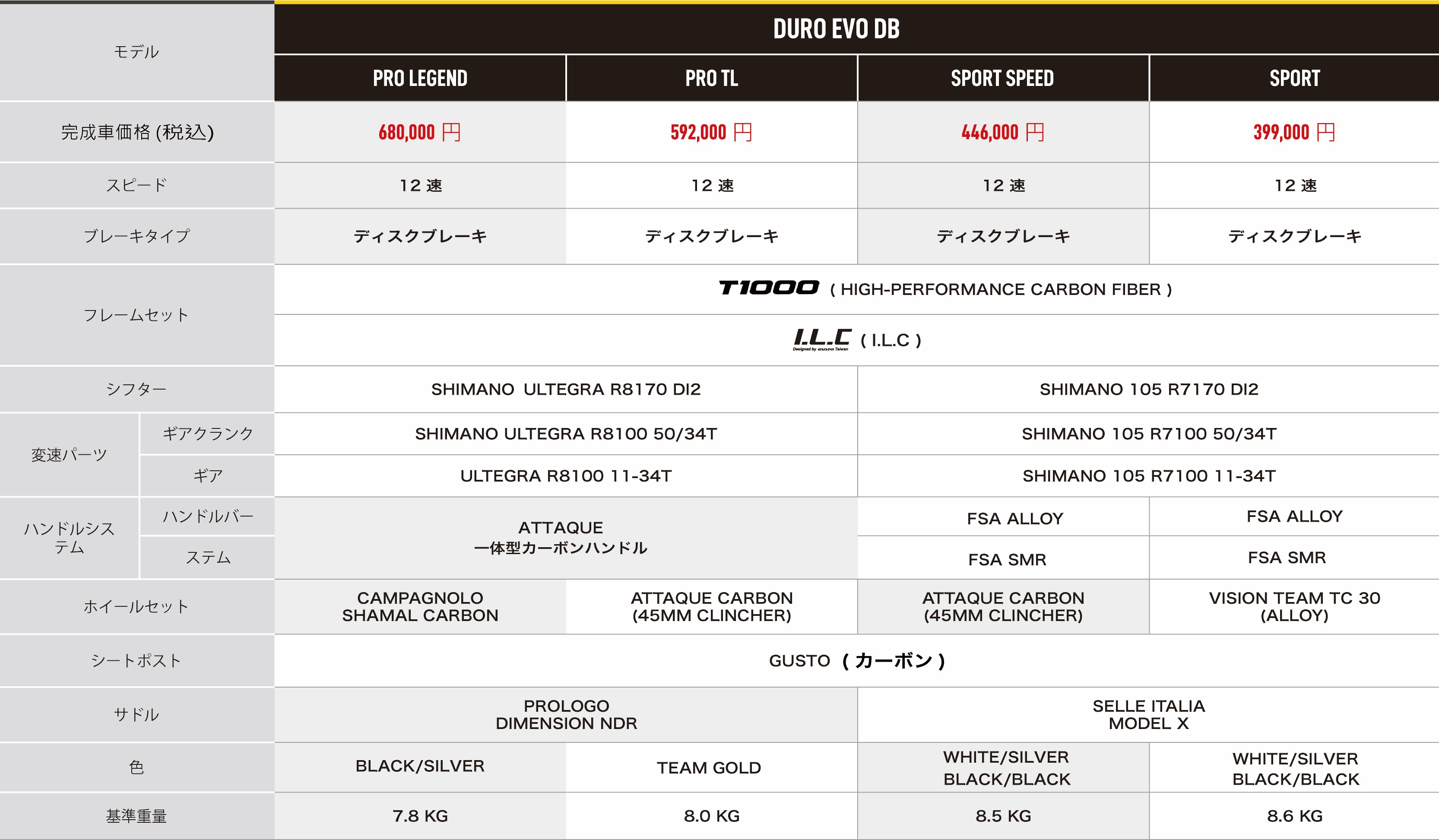 | モデル | | DURO EVO DB | | | |
|---|---|---|---|---|---|
| | | PRO LEGEND | PRO TL | SPORT SPEED | SPORT |
| 完成車価格 (税込) | | 680,000 円 | 592,000 円 | 446,000 円 | 399,000 円 |
| スピード | | 12 速 | 12 速 | 12 速 | 12 速 |
| ブレーキタイプ | | ディスクブレーキ | ディスクブレーキ | ディスクブレーキ | ディスクブレーキ |
| フレームセット | | T1000 ( HIGH-PERFORMANCE CARBON FIBER ) | | | |
| | | I.L.C Designed by GUSTO Taiwan ( I.L.C ) | | | |
| シフター | | SHIMANO ULTEGRA R8170 DI2 | | SHIMANO 105 R7170 DI2 | |
| 変速パーツ | ギアクランク | SHIMANO ULTEGRA R8100 50/34T | | SHIMANO 105 R7100 50/34T | |
| | ギア | ULTEGRA R8100 11-34T | | SHIMANO 105 R7100 11-34T | |
| ハンドルシステム | ハンドルバー | ATTAQUE 一体型カーボンハンドル | | FSA ALLOY | FSA ALLOY |
| | ステム | | | FSA SMR | FSA SMR |
| ホイールセット | | CAMPAGNOLO SHAMAL CARBON | ATTAQUE CARBON (45MM CLINCHER) | ATTAQUE CARBON (45MM CLINCHER) | VISION TEAM TC 30 (ALLOY) |
| シートポスト | | GUSTO ( カーボン ) | | | |
| サドル | | PROLOGO DIMENSION NDR | | SELLE ITALIA MODEL X | |
| 色 | | BLACK/SILVER | TEAM GOLD | WHITE/SILVER BLACK/BLACK | WHITE/SILVER BLACK/BLACK |
| 基準重量 | | 7.8 KG | 8.0 KG | 8.5 KG | 8.6 KG |